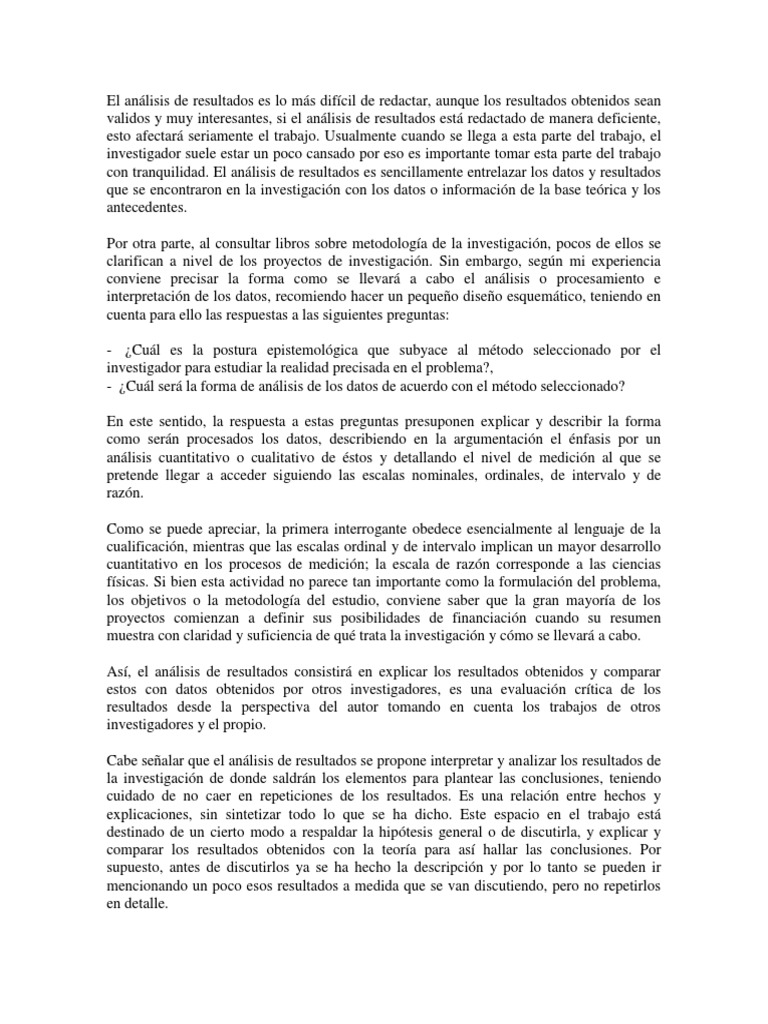 El análisis de resultados es lo más difícil de redactar, aunque los resultados obtenidos sean validos y muy interesantes, si el análisis de resultados está redactado de manera deficiente, esto afectará seriamente el trabajo. Usualmente cuando se llega a esta parte del trabajo, el investigador suele estar un poco cansado por eso es importante tomar esta parte del trabajo con tranquilidad. El análisis de resultados es sencillamente entrelazar los datos y resultados que se encontraron en la investigación con los datos o información de la base teórica y los antecedentes.

Por otra parte, al consultar libros sobre metodología de la investigación, pocos de ellos se clarifican a nivel de los proyectos de investigación. Sin embargo, según mi experiencia conviene precisar la forma como se llevará a cabo el análisis o procesamiento e interpretación de los datos, recomiendo hacer un pequeño diseño esquemático, teniendo en cuenta para ello las respuestas a las siguientes preguntas:

- ¿Cuál es la postura epistemológica que subyace al método seleccionado por el investigador para estudiar la realidad precisada en el problema?,
- ¿Cuál será la forma de análisis de los datos de acuerdo con el método seleccionado?

En este sentido, la respuesta a estas preguntas presuponen explicar y describir la forma como serán procesados los datos, describiendo en la argumentación el énfasis por un análisis cuantitativo o cualitativo de éstos y detallando el nivel de medición al que se pretende llegar a acceder siguiendo las escalas nominales, ordinales, de intervalo y de razón.

Como se puede apreciar, la primera interrogante obedece esencialmente al lenguaje de la cualificación, mientras que las escalas ordinal y de intervalo implican un mayor desarrollo cuantitativo en los procesos de medición; la escala de razón corresponde a las ciencias físicas. Si bien esta actividad no parece tan importante como la formulación del problema, los objetivos o la metodología del estudio, conviene saber que la gran mayoría de los proyectos comienzan a definir sus posibilidades de financiación cuando su resumen muestra con claridad y suficiencia de qué trata la investigación y cómo se llevará a cabo.

Así, el análisis de resultados consistirá en explicar los resultados obtenidos y comparar estos con datos obtenidos por otros investigadores, es una evaluación crítica de los resultados desde la perspectiva del autor tomando en cuenta los trabajos de otros investigadores y el propio.

Cabe señalar que el análisis de resultados se propone interpretar y analizar los resultados de la investigación de donde saldrán los elementos para plantear las conclusiones, teniendo cuidado de no caer en repeticiones de los resultados. Es una relación entre hechos y explicaciones, sin sintetizar todo lo que se ha dicho. Este espacio en el trabajo está destinado de un cierto modo a respaldar la hipótesis general o de discutirla, y explicar y comparar los resultados obtenidos con la teoría para así hallar las conclusiones. Por supuesto, antes de discutirlos ya se ha hecho la descripción y por lo tanto se pueden ir mencionando un poco esos resultados a medida que se van discutiendo, pero no repetirlos en detalle.